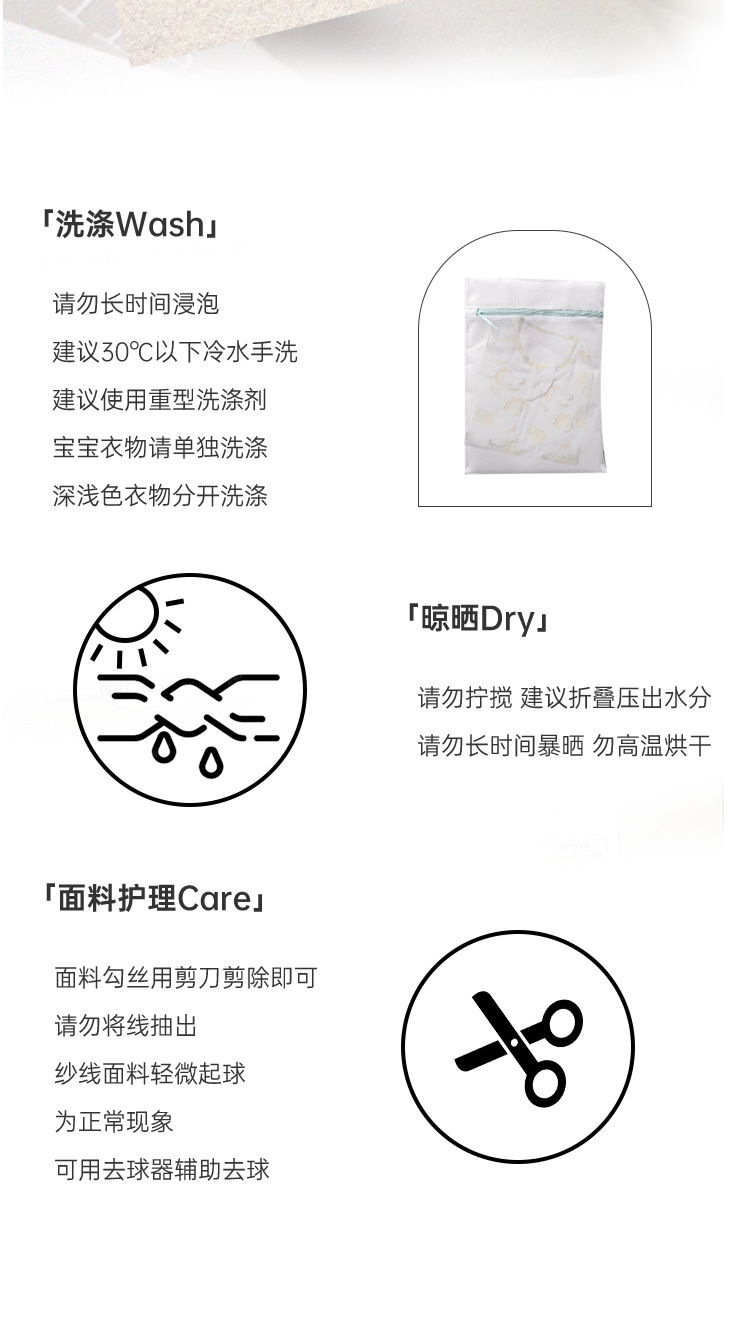 「洗涤Wash」

请勿长时间浸泡

建议30℃以下冷水手洗

建议使用重型洗涤剂

宝宝衣物请单独洗涤

深浅色衣物分开洗涤

「晾晒Dry」

请勿拧搅 建议折叠压出水分

请勿长时间暴晒 勿高温烘干

「面料护理Care」

面料勾丝用剪刀剪除即可

请勿将线抽出

纱线面料轻微起球

为正常现象

可用去球器辅助去球